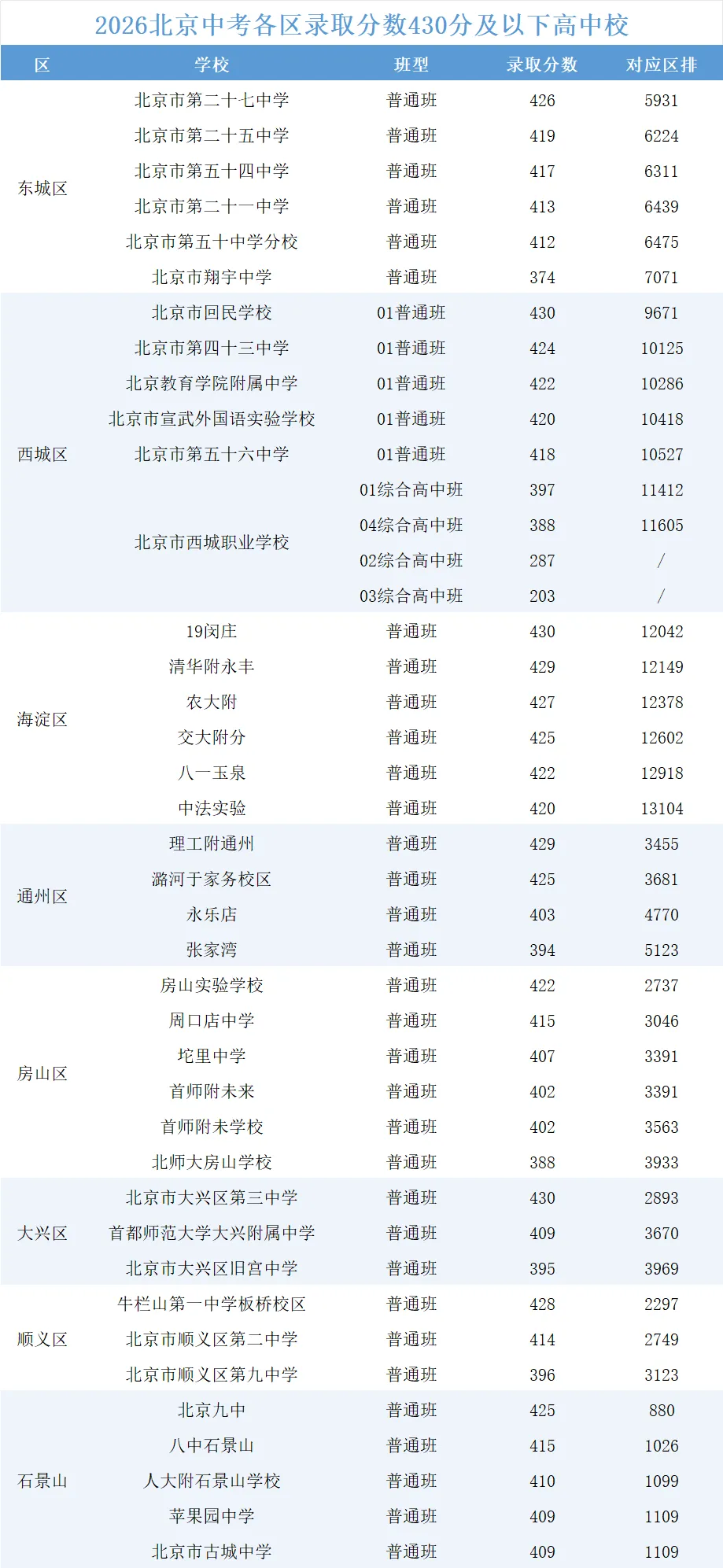 2026北京中考各区录取分数430分及以下高中校

| 区 | 学校 | 班型 | 录取分数 | 对应区排 |
|---|---|---|---|---|
| 东城区 | 北京市第二十七中学 | 普通班 | 426 | 5931 |
| | 北京市第二十五中学 | 普通班 | 419 | 6224 |
| | 北京市第五十四中学 | 普通班 | 417 | 6311 |
| | 北京市第二十一中学 | 普通班 | 413 | 6439 |
| | 北京市第五十中学分校 | 普通班 | 412 | 6475 |
| | 北京市翔宇中学 | 普通班 | 374 | 7071 |
| 西城区 | 北京市回民学校 | 01普通班 | 430 | 9671 |
| | 北京市第四十三中学 | 01普通班 | 424 | 10125 |
| | 北京教育学院附属中学 | 01普通班 | 422 | 10286 |
| | 北京市宣武外国语实验学校 | 01普通班 | 420 | 10418 |
| | 北京市第五十六中学 | 01普通班 | 418 | 10527 |
| | 北京市西城职业学校 | 01综合高中班 | 397 | 11412 |
| | | 04综合高中班 | 388 | 11605 |
| | | 02综合高中班 | 287 | / |
| | | 03综合高中班 | 203 | / |
| 海淀区 | 19闵庄 | 普通班 | 430 | 12042 |
| | 清华附永丰 | 普通班 | 429 | 12149 |
| | 农大附 | 普通班 | 427 | 12378 |
| | 交大附分 | 普通班 | 425 | 12602 |
| | 八一玉泉 | 普通班 | 422 | 12918 |
| | 中法实验 | 普通班 | 420 | 13104 |
| 通州区 | 理工附通州 | 普通班 | 429 | 3455 |
| | 潞河于家务校区 | 普通班 | 425 | 3681 |
| | 永乐店 | 普通班 | 403 | 4770 |
| | 张家湾 | 普通班 | 394 | 5123 |
| 房山区 | 房山实验学校 | 普通班 | 422 | 2737 |
| | 周口店中学 | 普通班 | 415 | 3046 |
| | 坨里中学 | 普通班 | 407 | 3391 |
| | 首师附未来 | 普通班 | 402 | 3391 |
| | 首师附未学校 | 普通班 | 402 | 3563 |
| | 北师大房山学校 | 普通班 | 388 | 3933 |
| 大兴区 | 北京市大兴区第三中学 | 普通班 | 430 | 2893 |
| | 首都师范大学大兴附属中学 | 普通班 | 409 | 3670 |
| | 北京市大兴区旧宫中学 | 普通班 | 395 | 3969 |
| 顺义区 | 牛栏山第一中学板桥校区 | 普通班 | 428 | 2297 |
| | 北京市顺义区第二中学 | 普通班 | 414 | 2749 |
| | 北京市顺义区第九中学 | 普通班 | 396 | 3123 |
| 石景山 | 北京九中 | 普通班 | 425 | 880 |
| | 八中石景山 | 普通班 | 415 | 1026 |
| | 人大附石景山学校 | 普通班 | 410 | 1099 |
| | 苹果园中学 | 普通班 | 409 | 1109 |
| | 北京市古城中学 | 普通班 | 409 | 1109 |